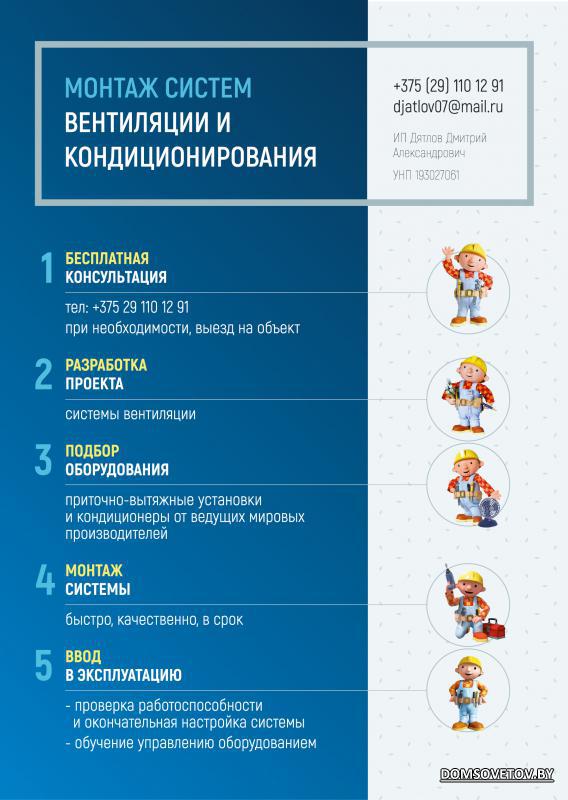 МОНТАЖ СИСТЕМ
ВЕНТИЛЯЦИИ И КОНДИЦИОНИРОВАНИЯ

+375 (29) 110 12 91
djatlov07@mail.ru

ИП Дятлов Дмитрий Александрович

УНП 193027061

1 БЕСПЛАТНАЯ КОНСУЛЬТАЦИЯ

тел: +375 29 110 12 91
при необходимости, выезд на объект

2 РАЗРАБОТКА ПРОЕКТА

системы вентиляции

3 ПОДБОР ОБОРУДОВАНИЯ

приточно-вытяжные установки и кондиционеры от ведущих мировых производителей

4 МОНТАЖ СИСТЕМЫ

быстро, качественно, в срок

5 ВВОД В ЭКСПЛУАТАЦИЮ

- проверка работоспособности и окончательная настройка системы
- обучение управлению оборудованием

DOMSOVETOV.BY